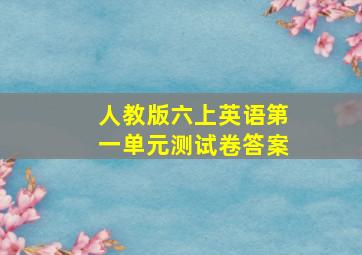 人教版六上英语第一单元测试卷答案